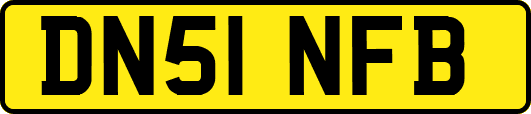 DN51 NFB